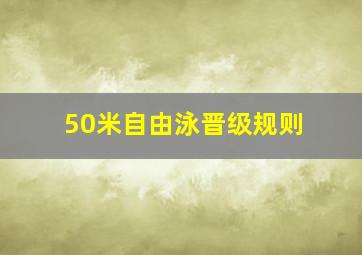 50米自由泳晋级规则